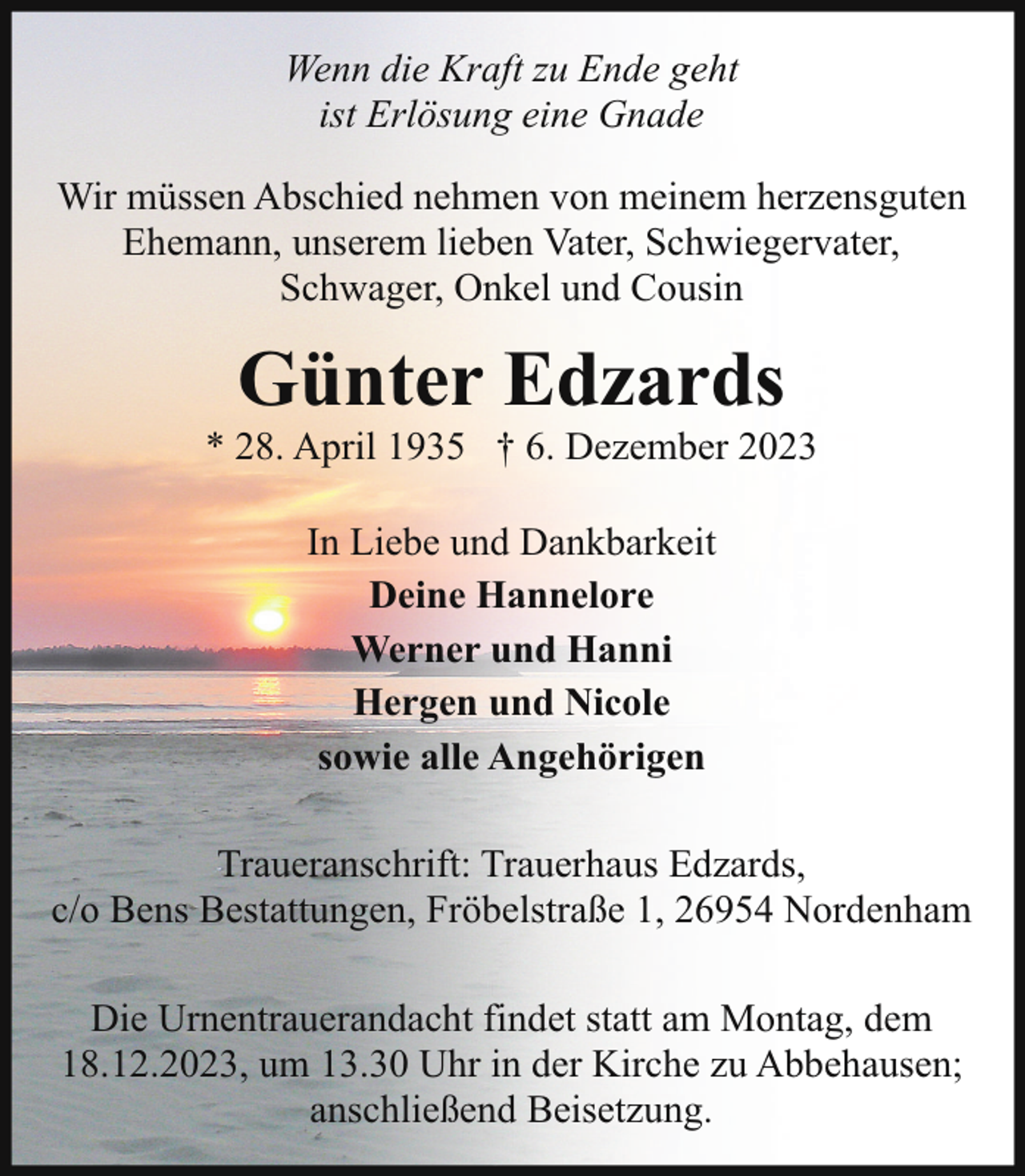 Wenn die Kraft zu Ende geht
ist Erlösung eine Gnade

Wir müssen Abschied nehmen von meinem herzensguten Ehemann, unserem lieben Vater, Schwiegervater, Schwager, Onkel und Cousin

Günter Edzards

* 28. April 1935 † 6. Dezember 2023

In Liebe und Dankbarkeit
Deine Hannelore
Werner und Hanni
Hergen und Nicole
sowie alle Angehörigen

Traueranschrift: Trauerhaus Edzards,
c/o Bens Bestattungen, Fröbelstraße 1, 26954 Nordenham

Die Urnentrauerandacht findet statt am Montag, dem 18.12.2023, um 13.30 Uhr in der Kirche zu Abbehausen; anschließend Beisetzung.